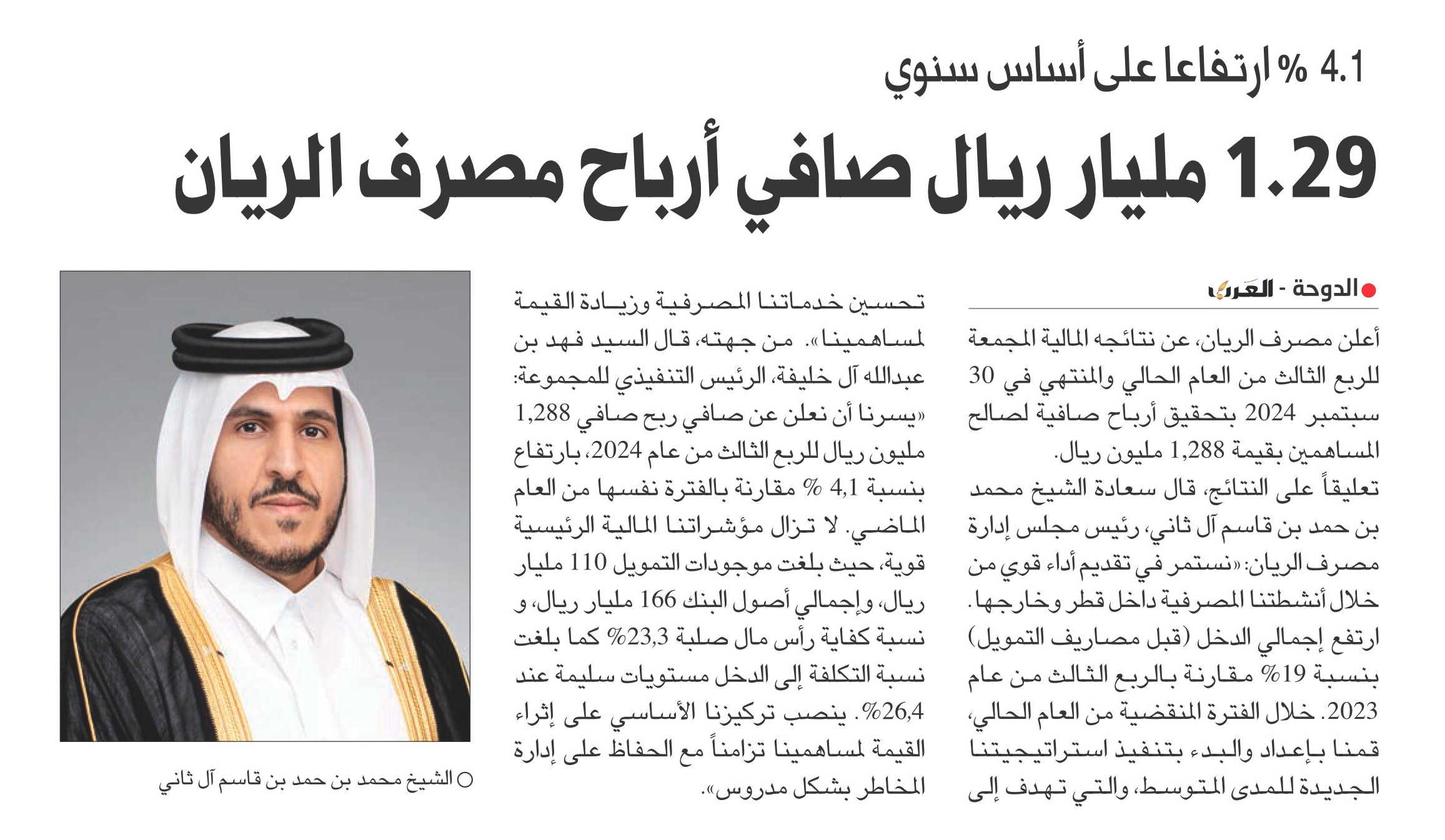 4.1 % ارتفاعا على أساس سنوي

1.29 مليار ريال صافي أرباح مصرف الريان

الدوحة - العرب

أعلن مصرف الريان، عن نتائجه المالية المجمعة للربع الثالث من العام الحالي والمنتهي في 30 سبتمبر 2024 بتحقيق أرباح صافية لصالح المساهمين بقيمة 1,288 مليون ريال.

تعليقاً على النتائج، قال سعادة الشيخ محمد بن حمد بن قاسم آل ثاني، رئيس مجلس إدارة مصرف الريان: «نستمر في تقديم أداء قوي من خلال أنشطتنا المصرفية داخل قطر وخارجها. ارتفع إجمالي الدخل (قبل مصاريف التمويل) بنسبة 19% مقارنة بالربع الثالث من عام 2023. خلال الفترة المنقضية من العام الحالي، قمنا بإعداد والبدء بتنفيذ استراتيجيتنا الجديدة للمدى المتوسط، والتي تهدف إلى تحسين خدماتنا المصرفية وزيادة القيمة لمساهمينا». من جهته، قال السيد فهد بن عبدالله آل خليفة، الرئيس التنفيذي للمجموعة: «يسرنا أن نعلن عن صافي ربح صافي 1,288 مليون ريال للربع الثالث من عام 2024، بارتفاع بنسبة 4,1 % مقارنة بالفترة نفسها من العام الماضي. لا تزال مؤشراتنا المالية الرئيسية قوية، حيث بلغت موجودات التمويل 110 مليار ريال، وإجمالي أصول البنك 166 مليار ريال، و نسبة كفاية رأس مال صلبة 23,3% كما بلغت نسبة التكلفة إلى الدخل مستويات سليمة عند 26,4%. ينصب تركيزنا الأساسي على إثراء القيمة لمساهمينا تزامناً مع الحفاظ على إدارة المخاطر بشكل مدروس».

الشيخ محمد بن حمد بن قاسم آل ثاني